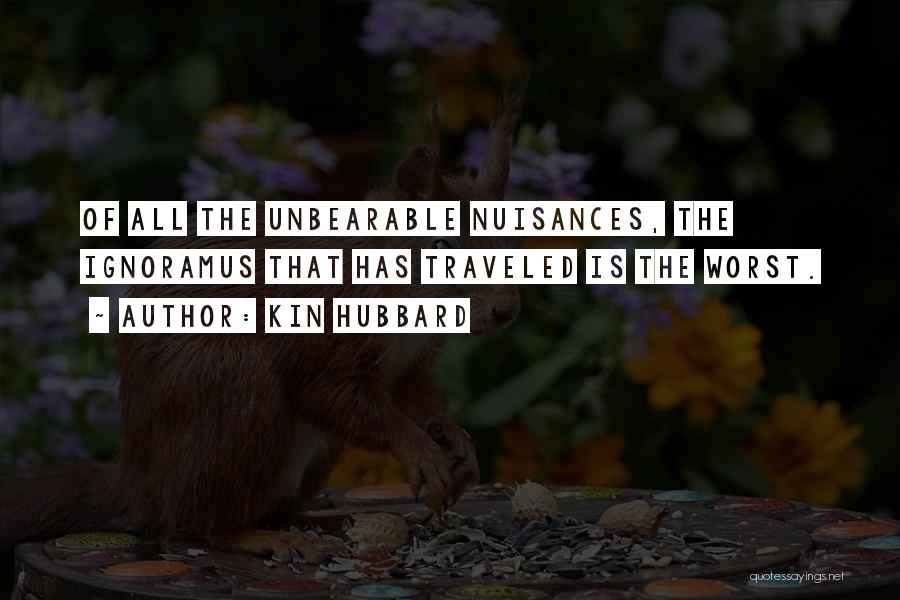 OF ALL THE UNBEARABLE NUISANCES, THE IGNORAMUS THAT HAS TRAVELED IS THE WORST.
~ AUTHOR: KIN HUBBARD

quotessayings.net